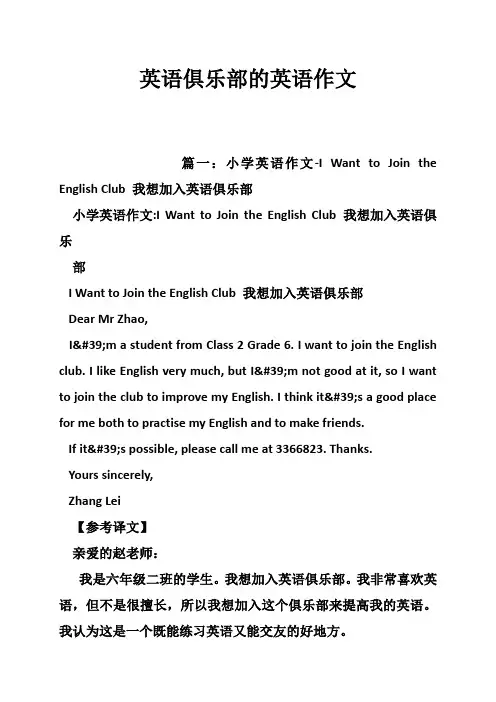 英语俱乐部的英语作文

篇一：小学英语作文-I Want to Join the English Club 我想加入英语俱乐部

小学英语作文:I Want to Join the English Club 我想加入英语俱乐

部

I Want to Join the English Club 我想加入英语俱乐部

Dear Mr Zhao,

I&#39;m a student from Class 2 Grade 6. I want to join the English club. I like English very much, but I&#39;m not good at it, so I want to join the club to improve my English. I think it&#39;s a good place for me both to practise my English and to make friends.

If it&#39;s possible, please call me at 3366823. Thanks.

Yours sincerely,

Zhang Lei

【参考译文】

亲爱的赵老师：

我是六年级二班的学生。我想加入英语俱乐部。我非常喜欢英语，但不是很擅长，所以我想加入这个俱乐部来提高我的英语。我认为这是一个既能练习英语又能交友的好地方。